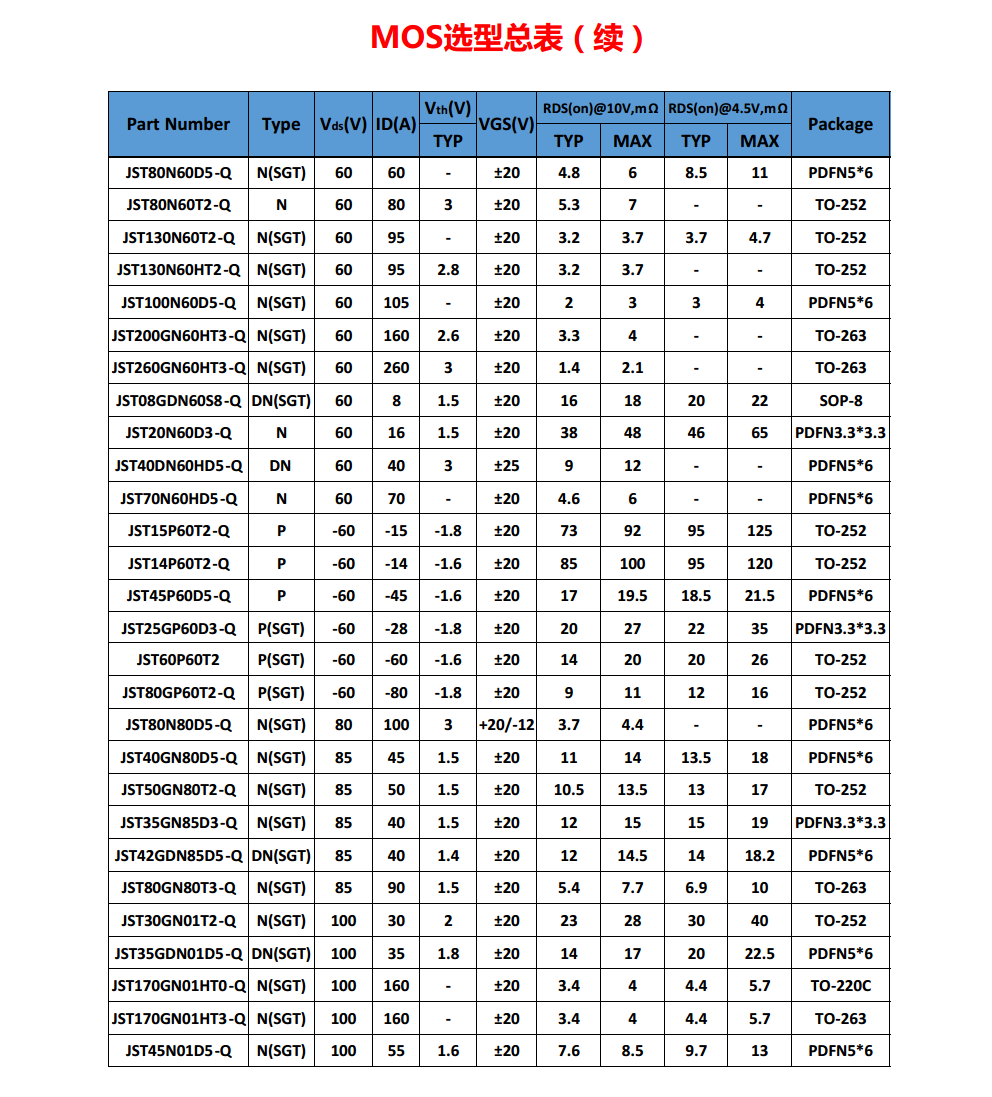 MOS选型总表（续）

| Part Number | Type | $V_{ds}$(V) | ID(A) | $V_{th}$(V) TYP | VGS(V) | RDS(on)@10V,mΩ TYP | RDS(on)@10V,mΩ MAX | RDS(on)@4.5V,mΩ TYP | RDS(on)@4.5V,mΩ MAX | Package |
|---|---|---|---|---|---|---|---|---|---|---|
| JST80N60D5-Q | N(SGT) | 60 | 60 | - | ±20 | 4.8 | 6 | 8.5 | 11 | PDFN5*6 |
| JST80N60T2-Q | N | 60 | 80 | 3 | ±20 | 5.3 | 7 | - | - | TO-252 |
| JST130N60T2-Q | N(SGT) | 60 | 95 | - | ±20 | 3.2 | 3.7 | 3.7 | 4.7 | TO-252 |
| JST130N60HT2-Q | N(SGT) | 60 | 95 | 2.8 | ±20 | 3.2 | 3.7 | - | - | TO-252 |
| JST100N60D5-Q | N(SGT) | 60 | 105 | - | ±20 | 2 | 3 | 3 | 4 | PDFN5*6 |
| JST200GN60HT3-Q | N(SGT) | 60 | 160 | 2.6 | ±20 | 3.3 | 4 | - | - | TO-263 |
| JST260GN60HT3-Q | N(SGT) | 60 | 260 | 3 | ±20 | 1.4 | 2.1 | - | - | TO-263 |
| JST08GDN60S8-Q | DN(SGT) | 60 | 8 | 1.5 | ±20 | 16 | 18 | 20 | 22 | SOP-8 |
| JST20N60D3-Q | N | 60 | 16 | 1.5 | ±20 | 38 | 48 | 46 | 65 | PDFN3.3*3.3 |
| JST40DN60HD5-Q | DN | 60 | 40 | 3 | ±25 | 9 | 12 | - | - | PDFN5*6 |
| JST70N60HD5-Q | N | 60 | 70 | - | ±20 | 4.6 | 6 | - | - | PDFN5*6 |
| JST15P60T2-Q | P | -60 | -15 | -1.8 | ±20 | 73 | 92 | 95 | 125 | TO-252 |
| JST14P60T2-Q | P | -60 | -14 | -1.6 | ±20 | 85 | 100 | 95 | 120 | TO-252 |
| JST45P60D5-Q | P | -60 | -45 | -1.6 | ±20 | 17 | 19.5 | 18.5 | 21.5 | PDFN5*6 |
| JST25GP60D3-Q | P(SGT) | -60 | -28 | -1.8 | ±20 | 20 | 27 | 22 | 35 | PDFN3.3*3.3 |
| JST60P60T2 | P(SGT) | -60 | -60 | -1.6 | ±20 | 14 | 20 | 20 | 26 | TO-252 |
| JST80GP60T2-Q | P(SGT) | -60 | -80 | -1.8 | ±20 | 9 | 11 | 12 | 16 | TO-252 |
| JST80N80D5-Q | N(SGT) | 80 | 100 | 3 | +20/-12 | 3.7 | 4.4 | - | - | PDFN5*6 |
| JST40GN80D5-Q | N(SGT) | 85 | 45 | 1.5 | ±20 | 11 | 14 | 13.5 | 18 | PDFN5*6 |
| JST50GN80T2-Q | N(SGT) | 85 | 50 | 1.5 | ±20 | 10.5 | 13.5 | 13 | 17 | TO-252 |
| JST35GN85D3-Q | N(SGT) | 85 | 40 | 1.5 | ±20 | 12 | 15 | 15 | 19 | PDFN3.3*3.3 |
| JST42GDN85D5-Q | DN(SGT) | 85 | 40 | 1.4 | ±20 | 12 | 14.5 | 14 | 18.2 | PDFN5*6 |
| JST80GN80T3-Q | N(SGT) | 85 | 90 | 1.5 | ±20 | 5.4 | 7.7 | 6.9 | 10 | TO-263 |
| JST30GN01T2-Q | N(SGT) | 100 | 30 | 2 | ±20 | 23 | 28 | 30 | 40 | TO-252 |
| JST35GDN01D5-Q | DN(SGT) | 100 | 35 | 1.8 | ±20 | 14 | 17 | 20 | 22.5 | PDFN5*6 |
| JST170GN01HT0-Q | N(SGT) | 100 | 160 | - | ±20 | 3.4 | 4 | 4.4 | 5.7 | TO-220C |
| JST170GN01HT3-Q | N(SGT) | 100 | 160 | - | ±20 | 3.4 | 4 | 4.4 | 5.7 | TO-263 |
| JST45N01D5-Q | N(SGT) | 100 | 55 | 1.6 | ±20 | 7.6 | 8.5 | 9.7 | 13 | PDFN5*6 |